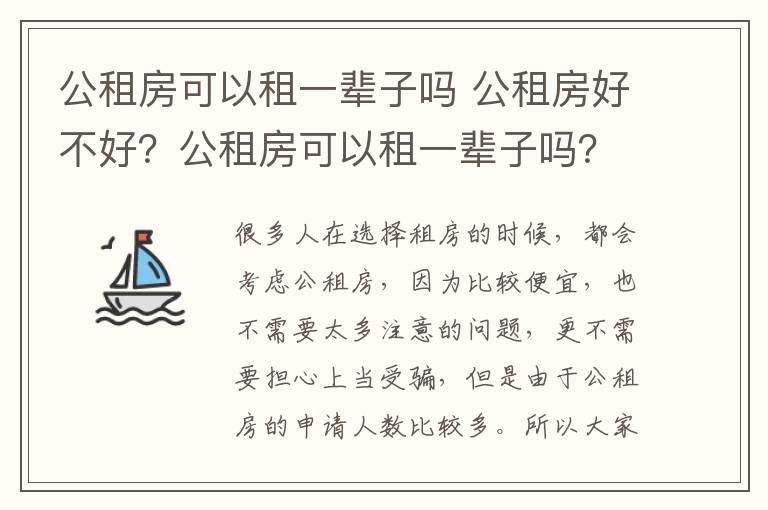 公租房可以租一辈子吗 公租房好不好？公租房可以租一辈子吗？

很多人在选择租房的时候，都会考虑公租房，因为比较便宜，也不需要太多注意的问题，更不需要担心上当受骗，但是由于公租房的申请人数比较多。所以大家